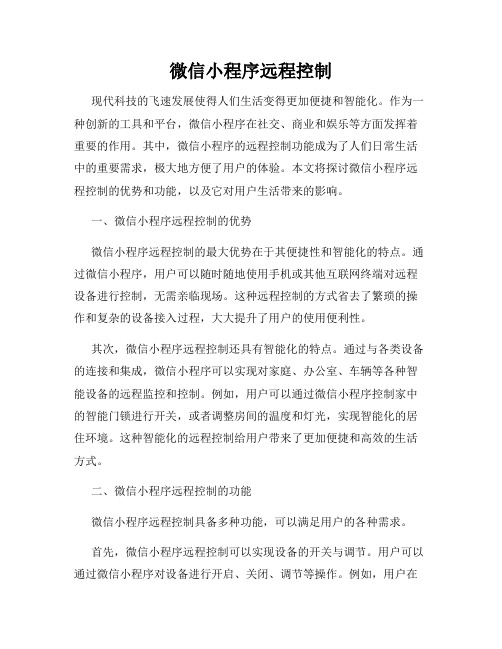 微信小程序远程控制

现代科技的飞速发展使得人们生活变得更加便捷和智能化。作为一种创新的工具和平台，微信小程序在社交、商业和娱乐等方面发挥着重要的作用。其中，微信小程序的远程控制功能成为了人们日常生活中的重要需求，极大地方便了用户的体验。本文将探讨微信小程序远程控制的优势和功能，以及它对用户生活带来的影响。

一、微信小程序远程控制的优势

微信小程序远程控制的最大优势在于其便捷性和智能化的特点。通过微信小程序，用户可以随时随地使用手机或其他互联网终端对远程设备进行控制，无需亲临现场。这种远程控制的方式省去了繁琐的操作和复杂的设备接入过程，大大提升了用户的使用便利性。

其次，微信小程序远程控制还具有智能化的特点。通过与各类设备的连接和集成，微信小程序可以实现对家庭、办公室、车辆等各种智能设备的远程监控和控制。例如，用户可以通过微信小程序控制家中的智能门锁进行开关，或者调整房间的温度和灯光，实现智能化的居住环境。这种智能化的远程控制给用户带来了更加便捷和高效的生活方式。

二、微信小程序远程控制的功能

微信小程序远程控制具备多种功能，可以满足用户的各种需求。

首先，微信小程序远程控制可以实现设备的开关与调节。用户可以通过微信小程序对设备进行开启、关闭、调节等操作。例如，用户在